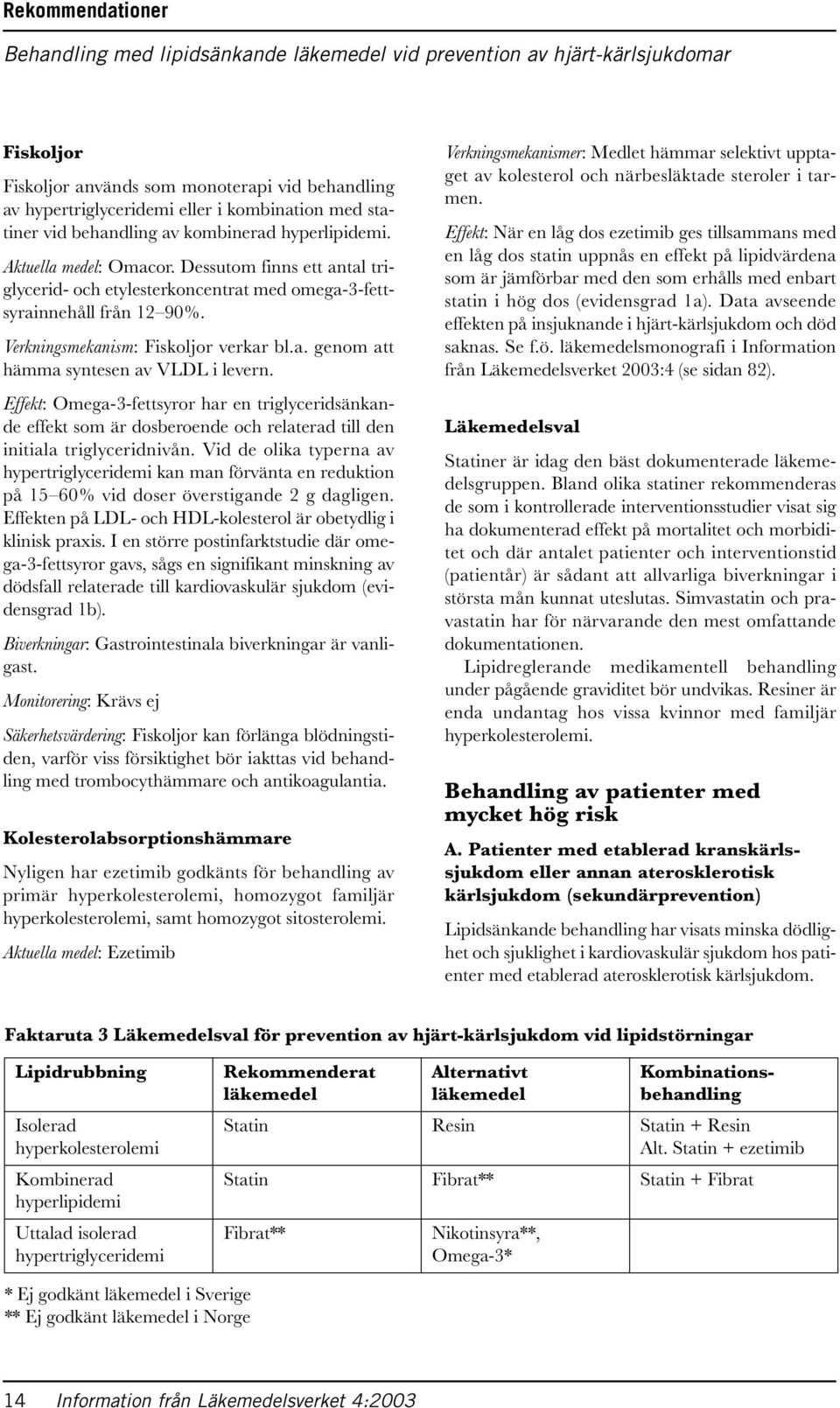 Rekommendationer

Behandling med lipidsänkande läkemedel vid prevention av hjärt-kärlsjukdomar

Fiskoljor

Fiskoljor används som monoterapi vid behandling av hypertriglyceridemi eller i kombination med statiner vid behandling av kombinerad hyperlipidemi.

Aktuella medel: Omacor. Dessutom finns ett antal triglycerid- och etylesterkoncentrat med omega-3-fettsyrainnehåll från 12–90%.

Verkningsmekanism: Fiskoljor verkar bl.a. genom att hämma syntesen av VLDL i levern.

Effekt: Omega-3-fettsyror har en triglyceridsänkande effekt som är dosberoende och relaterad till den initiala triglyceridnivån. Vid de olika typerna av hypertriglyceridemi kan man förvänta en reduktion på 15–60% vid doser överstigande 2 g dagligen. Effekten på LDL- och HDL-kolesterol är obetydlig i klinisk praxis. I en större postinfarktstudie där omega-3-fettsyror gavs, sågs en signifikant minskning av dödsfall relaterade till kardiovaskulär sjukdom (evidensgrad 1b).

Biverkningar: Gastrointestinala biverkningar är vanligast.

Monitorering: Krävs ej

Säkerhetsvärdering: Fiskoljor kan förlänga blödningstiden, varför viss försiktighet bör iakttas vid behandling med trombocythämmare och antikoagulantia.

Kolesterolabsorptionshämmare

Nyligen har ezetimib godkänts för behandling av primär hyperkolesterolemi, homozygot familjär hyperkolesterolemi, samt homozygot sitosterolemi.

Aktuella medel: Ezetimib

Verkningsmekanismer: Medlet hämmar selektivt upptaget av kolesterol och närbesläktade steroler i tarmen.

Effekt: När en låg dos ezetimib ges tillsammans med en låg dos statin uppnås en effekt på lipidvärdena som är jämförbar med den som erhålls med enbart statin i hög dos (evidensgrad 1a). Data avseende effekten på insjuknande i hjärt-kärlsjukdom och död saknas. Se f.ö. läkemedelsmonografi i Information från Läkemedelsverket 2003:4 (se sidan 82).

Läkemedelsval

Statiner är idag den bäst dokumenterade läkemedelsgruppen. Bland olika statiner rekommenderas de som i kontrollerade interventionsstudier visat sig ha dokumenterad effekt på mortalitet och morbiditet och där antalet patienter och interventionstid (patientår) är sådant att allvarliga biverkningar i största mån kunnat uteslutas. Simvastatin och pravastatin har för närvarande den mest omfattande dokumentationen.

Lipidreglerande medikamentell behandling under pågående graviditet bör undvikas. Resiner är enda undantag hos vissa kvinnor med familjär hyperkolesterolemi.

Behandling av patienter med mycket hög risk

A. Patienter med etablerad kranskärlssjukdom eller annan aterosklerotisk kärlsjukdom (sekundärprevention)

Lipidsänkande behandling har visats minska dödlighet och sjuklighet i kardiovaskulär sjukdom hos patienter med etablerad aterosklerotisk kärlsjukdom.

Faktaruta 3 Läkemedelsval för prevention av hjärt-kärlsjukdom vid lipidstörningar

| Lipidrubbning | Rekommenderat läkemedel | Alternativt läkemedel | Kombinationsbehandling |
|---|---|---|---|
| Isolerad hyperkolesterolemi | Statin | Resin | Statin + Resin Alt. Statin + ezetimib |
| Kombinerad hyperlipidemi | Statin | Fibrat** | Statin + Fibrat |
| Uttalad isolerad hypertriglyceridemi | Fibrat** | Nikotinsyra**, Omega-3* | |

* Ej godkänt läkemedel i Sverige
** Ej godkänt läkemedel i Norge

14 Information från Läkemedelsverket 4:2003